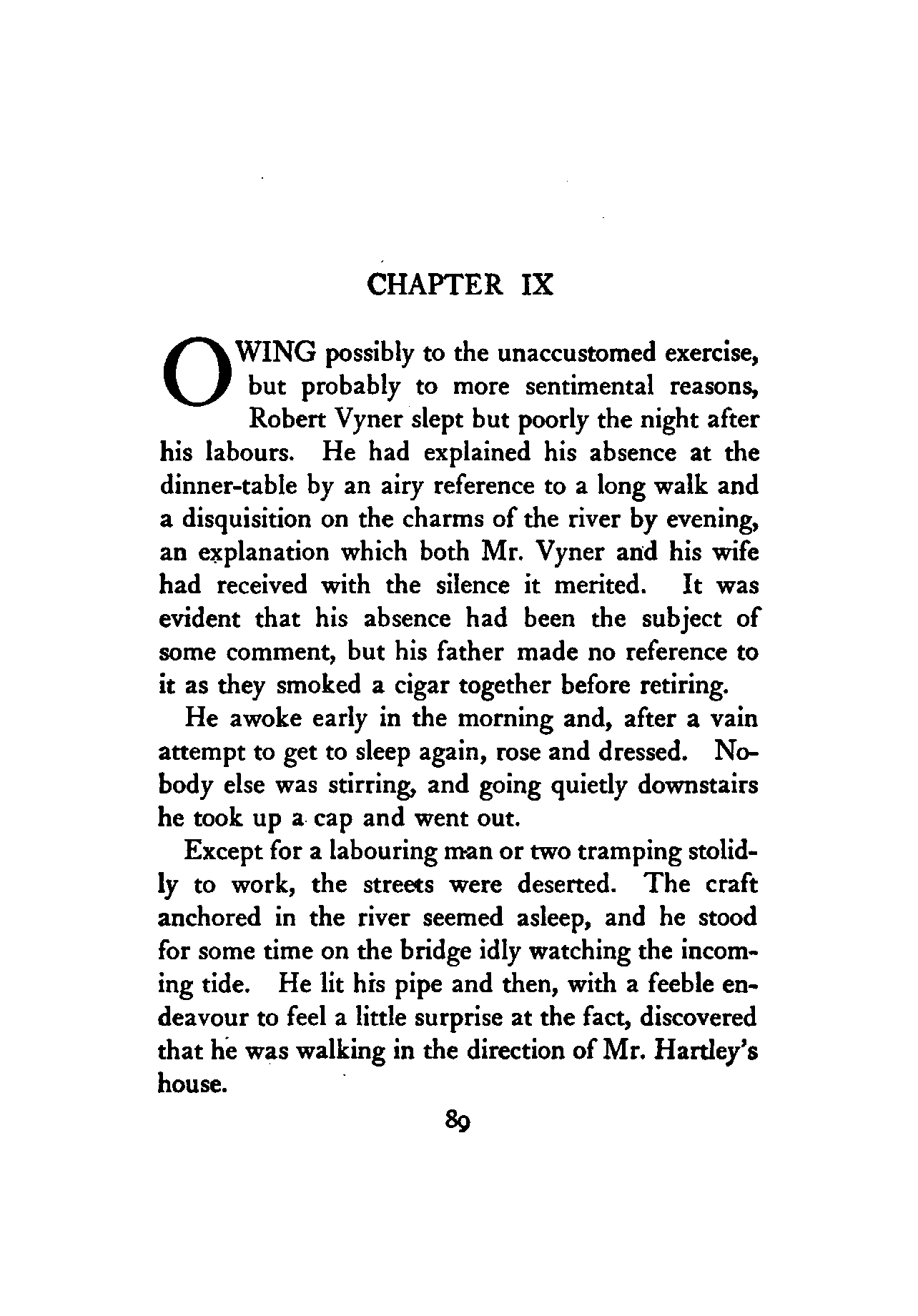 CHAPTER IX

OWING possibly to the unaccustomed exercise, but probably to more sentimental reasons, Robert Vyner slept but poorly the night after his labours. He had explained his absence at the dinner-table by an airy reference to a long walk and a disquisition on the charms of the river by evening, an explanation which both Mr. Vyner and his wife had received with the silence it merited. It was evident that his absence had been the subject of some comment, but his father made no reference to it as they smoked a cigar together before retiring.

He awoke early in the morning and, after a vain attempt to get to sleep again, rose and dressed. Nobody else was stirring, and going quietly downstairs he took up a cap and went out.

Except for a labouring man or two tramping stolidly to work, the streets were deserted. The craft anchored in the river seemed asleep, and he stood for some time on the bridge idly watching the incoming tide. He lit his pipe and then, with a feeble endeavour to feel a little surprise at the fact, discovered that he was walking in the direction of Mr. Hartley's house.

89